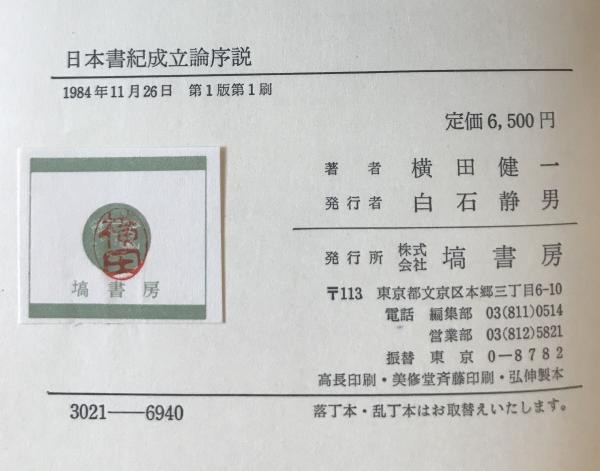 日本書紀成立論序説

1984年11月26日 第1版第1刷

定価6,500円

横田

塙書房

著者 横田健一
発行者 白石静男

発行所 株式会社 塙書房

〒113 東京都文京区本郷三丁目6-10
電話 編集部 03(811)0514
営業部 03(812)5821
振替 東京 0-8782
高長印刷・美修堂斉藤印刷・弘伸製本

3021——6940

落丁本・乱丁本はお取替えいたします。